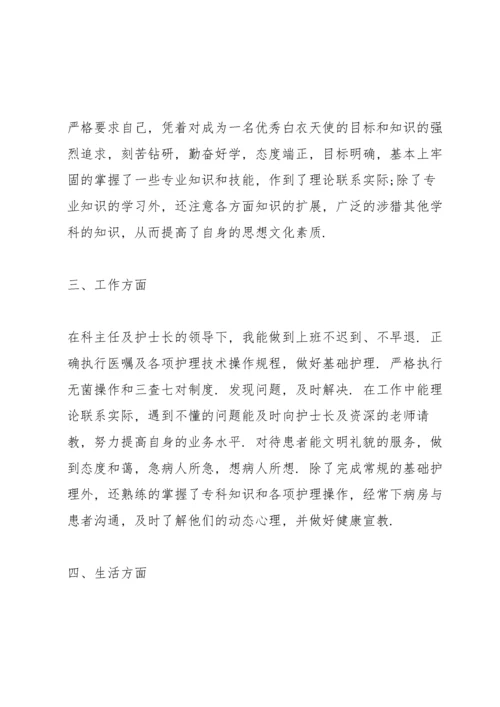 严格要求自己，凭着对成为一名优秀白衣天使的目标和知识的强烈追求，刻苦钻研，勤奋好学，态度端正，目标明确，基本上牢固的掌握了一些专业知识和技能，作到了理论联系实际;除了专业知识的学习外，还注意各方面知识的扩展，广泛的涉猎其他学科的知识，从而提高了自身的思想文化素质.

三、工作方面

在科主任及护士长的领导下，我能做到上班不迟到、不早退．正确执行医嘱及各项护理技术操作规程，做好基础护理．严格执行无菌操作和三查七对制度．发现问题，及时解决．在工作中能理论联系实际，遇到不懂的问题能及时向护士长及资深的老师请教，努力提高自身的业务水平．对待患者能文明礼貌的服务，做到态度和蔼，急病人所急，想病人所想．除了完成常规的基础护理外，还熟练的掌握了专科知识和各项护理操作，经常下病房与患者沟通，及时了解他们的动态心理，并做好健康宣教.

四、生活方面